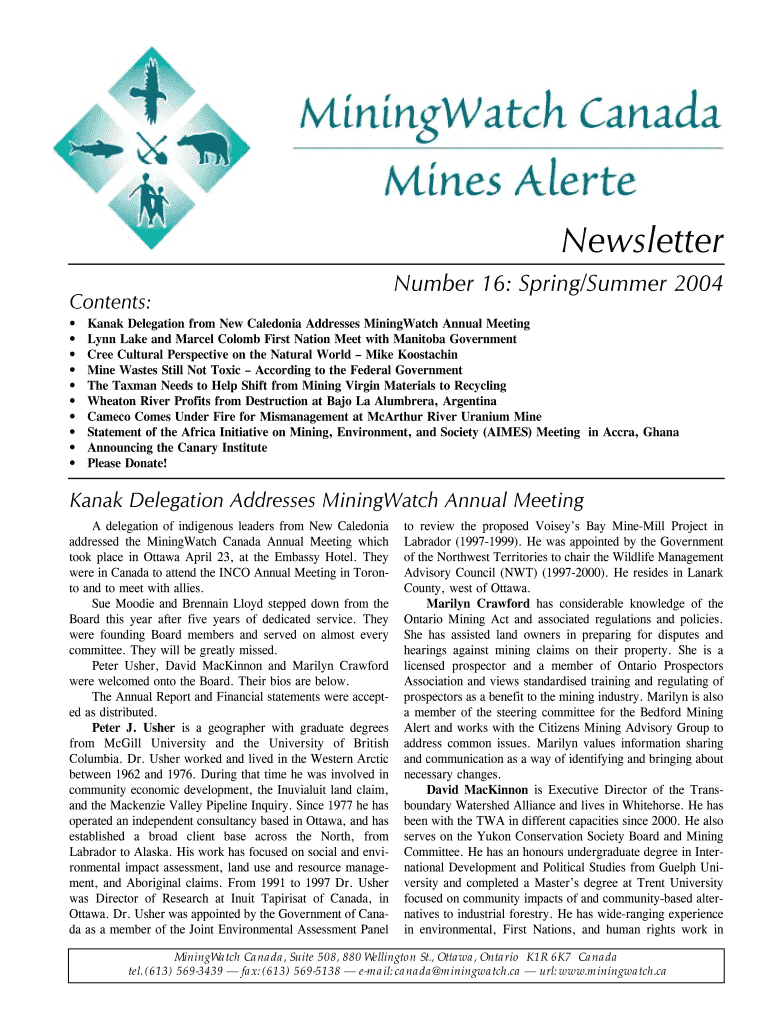 MiningWatch Canada
Mines Alerte

Newsletter

Number 16: Spring/Summer 2004

Contents:

• Kanak Delegation from New Caledonia Addresses MiningWatch Annual Meeting
• Lynn Lake and Marcel Colomb First Nation Meet with Manitoba Government
• Cree Cultural Perspective on the Natural World – Mike Koostachin
• Mine Wastes Still Not Toxic – According to the Federal Government
• The Taxman Needs to Help Shift from Mining Virgin Materials to Recycling
• Wheaton River Profits from Destruction at Bajo La Alumbrera, Argentina
• Cameco Comes Under Fire for Mismanagement at McArthur River Uranium Mine
• Statement of the Africa Initiative on Mining, Environment, and Society (AIMES) Meeting in Accra, Ghana
• Announcing the Canary Institute
• Please Donate!

Kanak Delegation Addresses MiningWatch Annual Meeting

A delegation of indigenous leaders from New Caledonia addressed the MiningWatch Canada Annual Meeting which took place in Ottawa April 23, at the Embassy Hotel. They were in Canada to attend the INCO Annual Meeting in Toronto and to meet with allies.

Sue Moodie and Brennain Lloyd stepped down from the Board this year after five years of dedicated service. They were founding Board members and served on almost every committee. They will be greatly missed.

Peter Usher, David MacKinnon and Marilyn Crawford were welcomed onto the Board. Their bios are below.

The Annual Report and Financial statements were accepted as distributed.

Peter J. Usher is a geographer with graduate degrees from McGill University and the University of British Columbia. Dr. Usher worked and lived in the Western Arctic between 1962 and 1976. During that time he was involved in community economic development, the Inuvialuit land claim, and the Mackenzie Valley Pipeline Inquiry. Since 1977 he has operated an independent consultancy based in Ottawa, and has established a broad client base across the North, from Labrador to Alaska. His work has focused on social and environmental impact assessment, land use and resource management, and Aboriginal claims. From 1991 to 1997 Dr. Usher was Director of Research at Inuit Tapirisat of Canada, in Ottawa. Dr. Usher was appointed by the Government of Canada as a member of the Joint Environmental Assessment Panel to review the proposed Voisey's Bay Mine-Mill Project in Labrador (1997-1999). He was appointed by the Government of the Northwest Territories to chair the Wildlife Management Advisory Council (NWT) (1997-2000). He resides in Lanark County, west of Ottawa.

Marilyn Crawford has considerable knowledge of the Ontario Mining Act and associated regulations and policies. She has assisted land owners in preparing for disputes and hearings against mining claims on their property. She is a licensed prospector and a member of Ontario Prospectors Association and views standardised training and regulating of prospectors as a benefit to the mining industry. Marilyn is also a member of the steering committee for the Bedford Mining Alert and works with the Citizens Mining Advisory Group to address common issues. Marilyn values information sharing and communication as a way of identifying and bringing about necessary changes.

David MacKinnon is Executive Director of the Transboundary Watershed Alliance and lives in Whitehorse. He has been with the TWA in different capacities since 2000. He also serves on the Yukon Conservation Society Board and Mining Committee. He has an honours undergraduate degree in International Development and Political Studies from Guelph University and completed a Master's degree at Trent University focused on community impacts of and community-based alternatives to industrial forestry. He has wide-ranging experience in environmental, First Nations, and human rights work in

MiningWatch Canada, Suite 508, 880 Wellington St., Ottawa, Ontario K1R 6K7 Canada
tel. (613) 569-3439 — fax: (613) 569-5138 — e-mail: canada@miningwatch.ca — url: www.miningwatch.ca